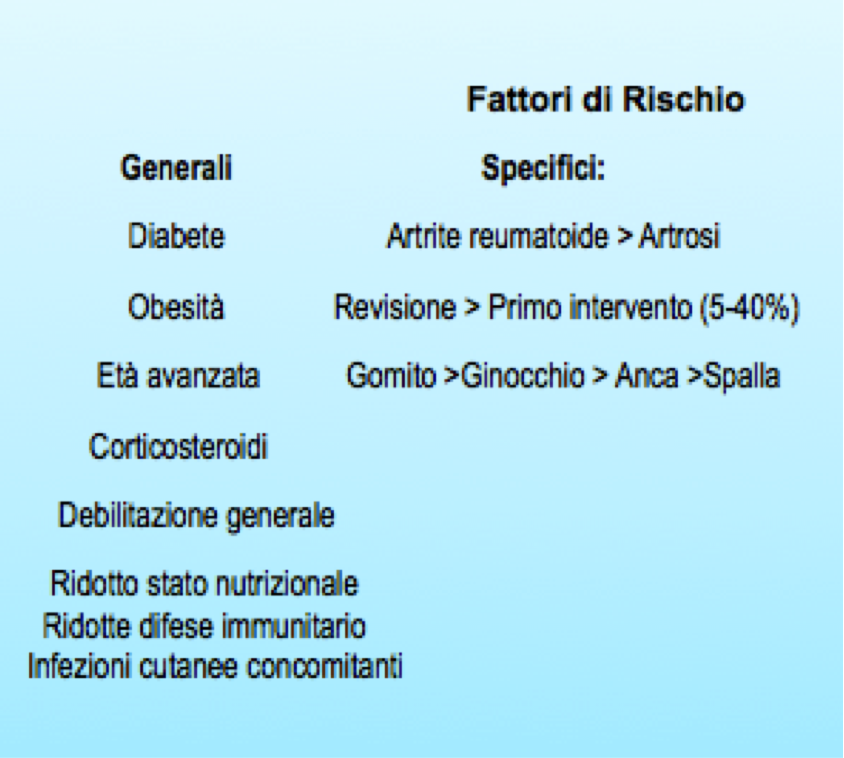 Fattori di Rischio

Generali

Diabete

Obesità

Età avanzata

Corticosteroidi

Debilitazione generale

Ridotto stato nutrizionale
Ridotte difese immunitario
Infezioni cutanee concomitanti

Specifici:

Artrite reumatoide > Artrosi

Revisione > Primo intervento (5-40%)

Gomito >Ginocchio > Anca >Spalla